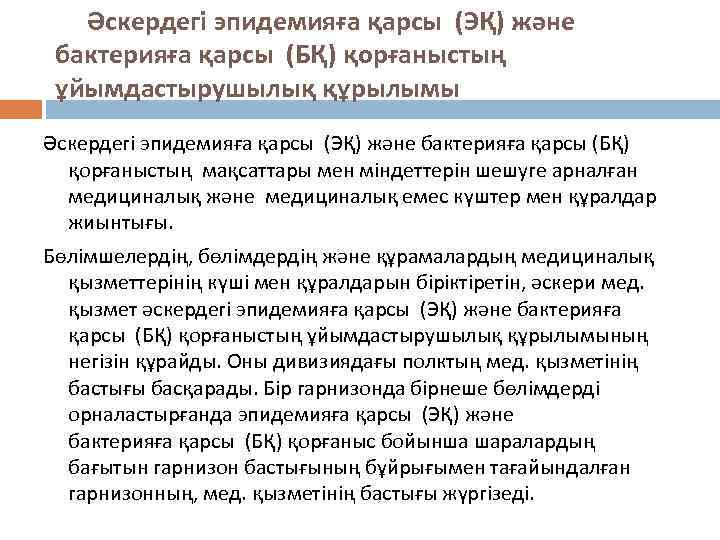 Әскердегі эпидемияға қарсы (ЭҚ) және бактерияға қарсы (БҚ) қорғаныстың ұйымдастырушылық құрылымы

Әскердегі эпидемияға қарсы (ЭҚ) және бактерияға қарсы (БҚ) қорғаныстың мақсаттары мен міндеттерін шешуге арналған медициналық және медициналық емес күштер мен құралдар жиынтығы.

Бөлімшелердің, бөлімдердің және құрамалардың медициналық қызметтерінің күші мен құралдарын біріктіретін, әскери мед. қызмет әскердегі эпидемияға қарсы (ЭҚ) және бактерияға қарсы (БҚ) қорғаныстың ұйымдастырушылық құрылымының негізін құрайды. Оны дивизиядағы полктың мед. қызметінің бастығы басқарады. Бір гарнизонда бірнеше бөлімдерді орналастырғанда эпидемияға қарсы (ЭҚ) және бактерияға қарсы (БҚ) қорғаныс бойынша шаралардың бағытын гарнизон бастығының бұйрығымен тағайындалған гарнизонның, мед. қызметінің бастығы жүргізеді.